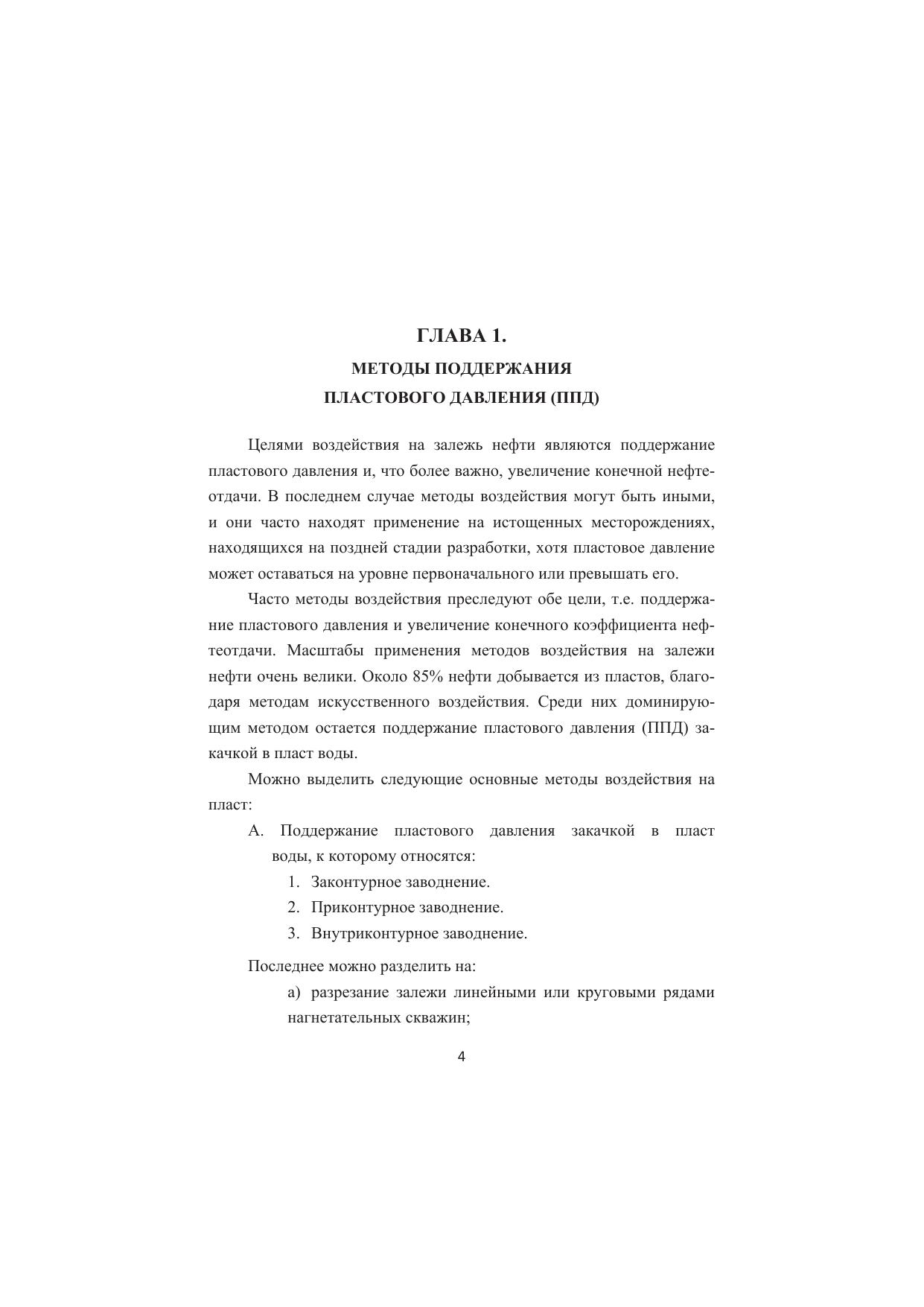 ГЛАВА 1.
МЕТОДЫ ПОДДЕРЖАНИЯ
ПЛАСТОВОГО ДАВЛЕНИЯ (ППД)

Целями воздействия на залежь нефти являются поддержание пластового давления и, что более важно, увеличение конечной нефтеотдачи. В последнем случае методы воздействия могут быть иными, и они часто находят применение на истощенных месторождениях, находящихся на поздней стадии разработки, хотя пластовое давление может оставаться на уровне первоначального или превышать его.

Часто методы воздействия преследуют обе цели, т.е. поддержание пластового давления и увеличение конечного коэффициента нефтеотдачи. Масштабы применения методов воздействия на залежи нефти очень велики. Около 85% нефти добывается из пластов, благодаря методам искусственного воздействия. Среди них доминирующим методом остается поддержание пластового давления (ППД) закачкой в пласт воды.

Можно выделить следующие основные методы воздействия на пласт:

А. Поддержание пластового давления закачкой в пласт воды, к которому относятся:
1. Законтурное заводнение.
2. Приконтурное заводнение.
3. Внутриконтурное заводнение.

Последнее можно разделить на:
а) разрезание залежи линейными или круговыми рядами нагнетательных скважин;

4